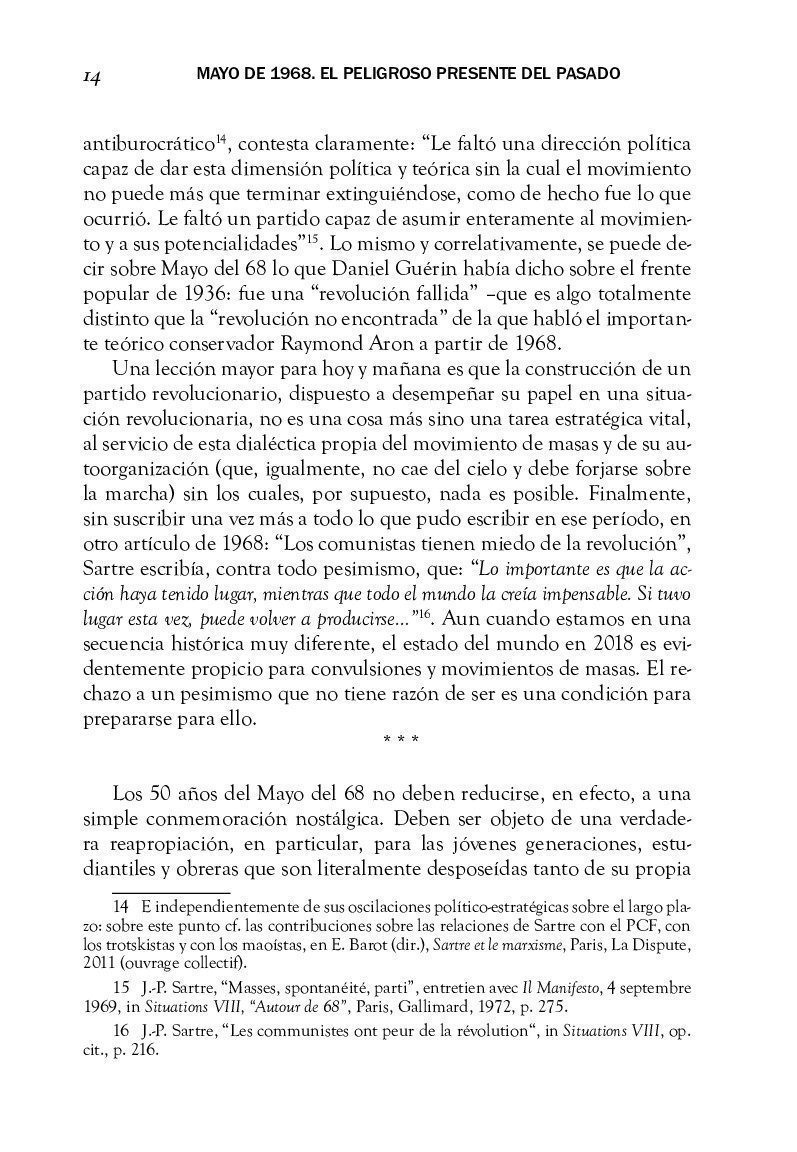 14 MAYO DE 1968. EL PELIGROSO PRESENTE DEL PASADO

antiburocrático$^{14}$, contesta claramente: “Le faltó una dirección política capaz de dar esta dimensión política y teórica sin la cual el movimiento no puede más que terminar extinguiéndose, como de hecho fue lo que ocurrió. Le faltó un partido capaz de asumir enteramente al movimiento y a sus potencialidades”$^{15}$. Lo mismo y correlativamente, se puede decir sobre Mayo del 68 lo que Daniel Guérin había dicho sobre el frente popular de 1936: fue una “revolución fallida” –que es algo totalmente distinto que la “revolución no encontrada” de la que habló el importante teórico conservador Raymond Aron a partir de 1968.

Una lección mayor para hoy y mañana es que la construcción de un partido revolucionario, dispuesto a desempeñar su papel en una situación revolucionaria, no es una cosa más sino una tarea estratégica vital, al servicio de esta dialéctica propia del movimiento de masas y de su autoorganización (que, igualmente, no cae del cielo y debe forjarse sobre la marcha) sin los cuales, por supuesto, nada es posible. Finalmente, sin suscribir una vez más a todo lo que pudo escribir en ese período, en otro artículo de 1968: “Los comunistas tienen miedo de la revolución”, Sartre escribía, contra todo pesimismo, que: “Lo importante es que la acción haya tenido lugar, mientras que todo el mundo la creía impensable. Si tuvo lugar esta vez, puede volver a producirse…”$^{16}$. Aun cuando estamos en una secuencia histórica muy diferente, el estado del mundo en 2018 es evidentemente propicio para convulsiones y movimientos de masas. El rechazo a un pesimismo que no tiene razón de ser es una condición para prepararse para ello.

* * *

Los 50 años del Mayo del 68 no deben reducirse, en efecto, a una simple conmemoración nostálgica. Deben ser objeto de una verdadera reapropiación, en particular, para las jóvenes generaciones, estudiantiles y obreras que son literalmente desposeídas tanto de su propia

14 E independientemente de sus oscilaciones político-estratégicas sobre el largo plazo: sobre este punto cf. las contribuciones sobre las relaciones de Sartre con el PCF, con los trotskistas y con los maoístas, en E. Barot (dir.), Sartre et le marxisme, Paris, La Dispute, 2011 (ouvrage collectif).

15 J.-P. Sartre, “Masses, spontanéité, parti”, entretien avec Il Manifesto, 4 septembre 1969, in Situations VIII, “Autour de 68”, Paris, Gallimard, 1972, p. 275.

16 J.-P. Sartre, “Les communistes ont peur de la révolution“, in Situations VIII, op. cit., p. 216.